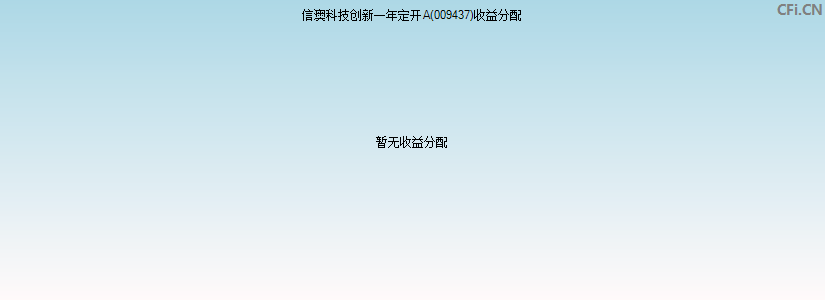 信澳科技创新一年定开A(009437)收益分配

CFi.CN

暂无收益分配